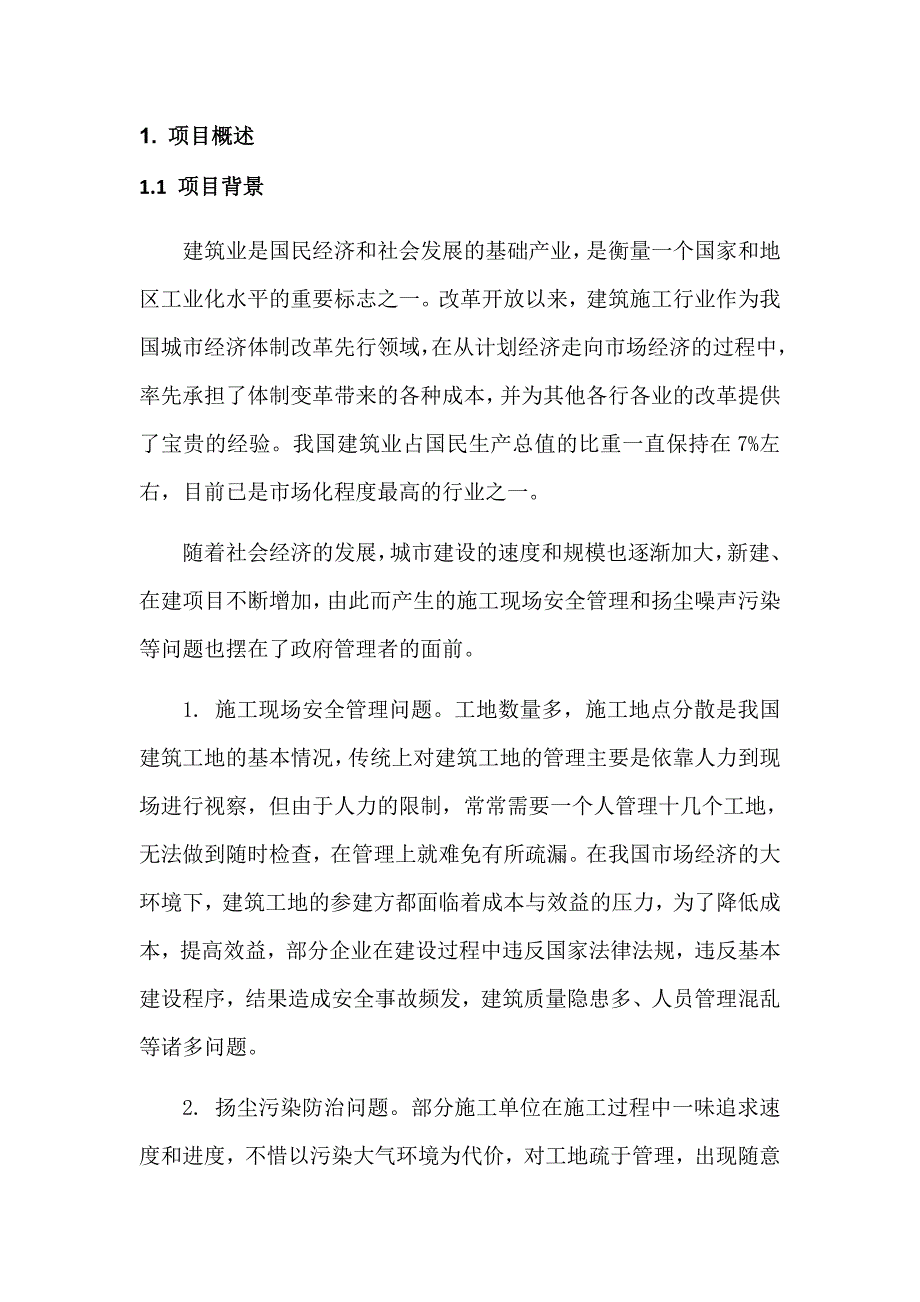 1. 项目概述

1.1 项目背景

建筑业是国民经济和社会发展的基础产业，是衡量一个国家和地区工业化水平的重要标志之一。改革开放以来，建筑施工行业作为我国城市经济体制改革先行领域，在从计划经济走向市场经济的过程中，率先承担了体制变革带来的各种成本，并为其他各行各业的改革提供了宝贵的经验。我国建筑业占国民生产总值的比重一直保持在 7%左右，目前已是市场化程度最高的行业之一。

随着社会经济的发展，城市建设的速度和规模也逐渐加大，新建、在建项目不断增加，由此而产生的施工现场安全管理和扬尘噪声污染等问题也摆在了政府管理者的面前。

1. 施工现场安全管理问题。工地数量多，施工地点分散是我国建筑工地的基本情况，传统上对建筑工地的管理主要是依靠人力到现场进行视察，但由于人力的限制，常常需要一个人管理十几个工地，无法做到随时检查，在管理上就难免有所疏漏。在我国市场经济的大环境下，建筑工地的参建方都面临着成本与效益的压力，为了降低成本，提高效益，部分企业在建设过程中违反国家法律法规，违反基本建设程序，结果造成安全事故频发，建筑质量隐患多、人员管理混乱等诸多问题。

2. 扬尘污染防治问题。部分施工单位在施工过程中一味追求速度和进度，不惜以污染大气环境为代价，对工地疏于管理，出现随意